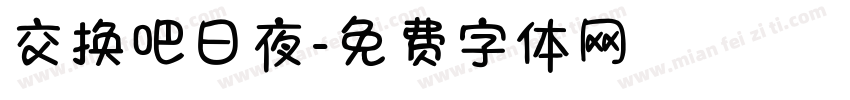 交换吧日夜-免费字体网

www.mian fei zi ti.com